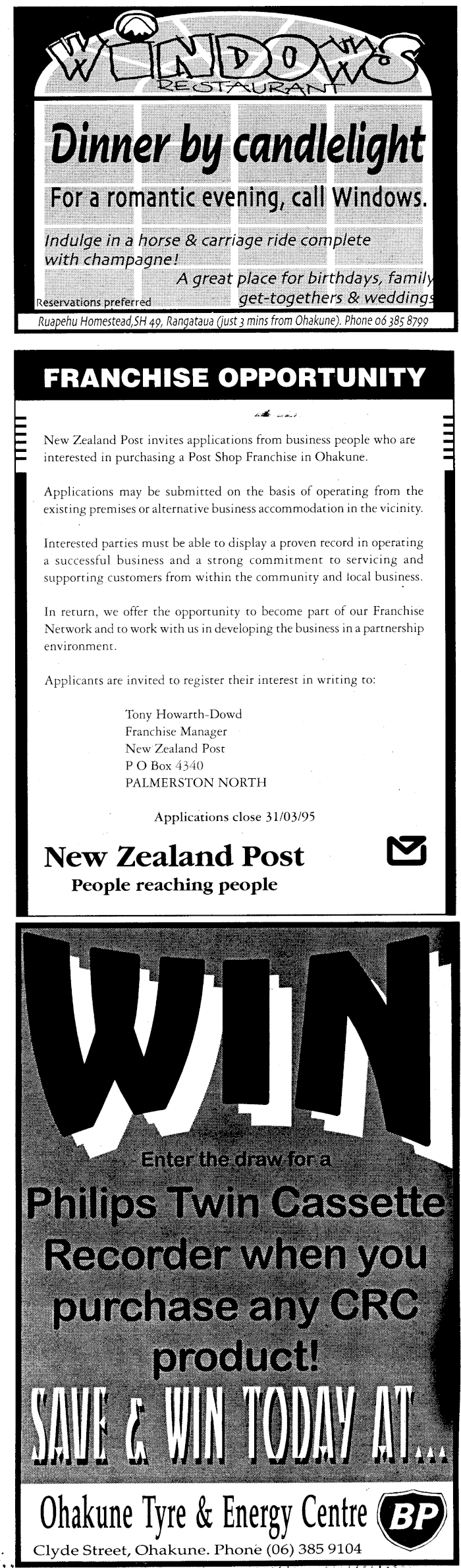 WINDOWS
RESTAURANT

Dinner by candlelight

For a romantic evening, call Windows.

Indulge in a horse & carriage ride complete with champagne!

A great place for birthdays, family get-togethers & weddings

Reservations preferred

Ruapehu Homestead, SH 49, Rangataua (just 3 mins from Ohakune). Phone 06 385 8799

FRANCHISE OPPORTUNITY

New Zealand Post invites applications from business people who are interested in purchasing a Post Shop Franchise in Ohakune.

Applications may be submitted on the basis of operating from the existing premises or alternative business accommodation in the vicinity.

Interested parties must be able to display a proven record in operating a successful business and a strong commitment to servicing and supporting customers from within the community and local business.

In return, we offer the opportunity to become part of our Franchise Network and to work with us in developing the business in a partnership environment.

Applicants are invited to register their interest in writing to:

Tony Howarth-Dowd
Franchise Manager
New Zealand Post
P O Box 4340
PALMERSTON NORTH

Applications close 31/03/95

New Zealand Post
People reaching people

WIN

Enter the draw for a Philips Twin Cassette Recorder when you purchase any CRC product!

SAVE & WIN TODAY AT...

Ohakune Tyre & Energy Centre

BP

Clyde Street, Ohakune. Phone (06) 385 9104